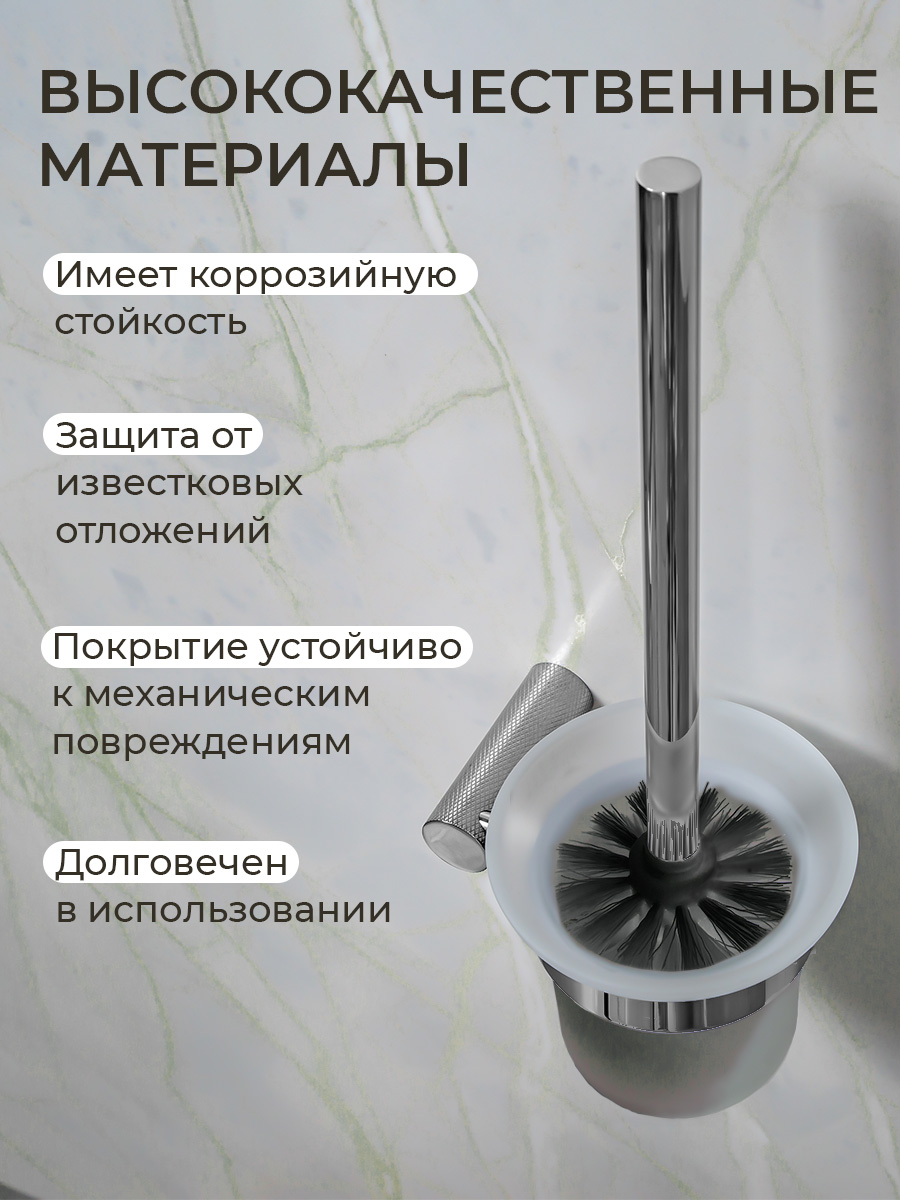 ВЫСОКОКАЧЕСТВЕННЫЕ МАТЕРИАЛЫ

Имеет коррозийную стойкость

Защита от известковых отложений

Покрытие устойчиво к механическим повреждениям

Долговечен в использовании